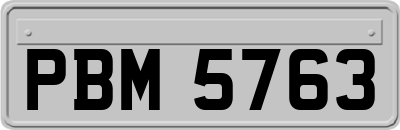 PBM 5763